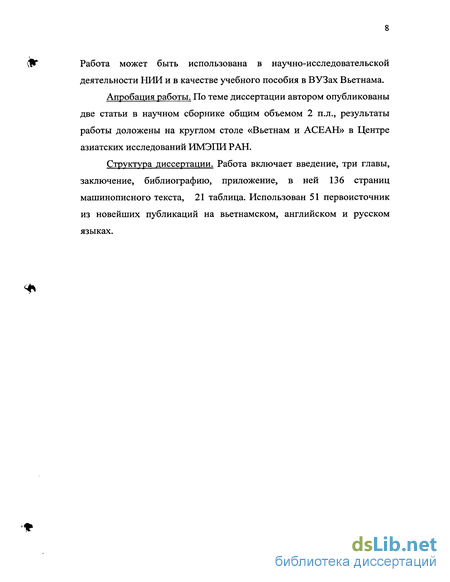 8

Работа может быть использована в научно-исследовательской деятельности НИИ и в качестве учебного пособия в ВУЗах Вьетнама.

Апробация работы. По теме диссертации автором опубликованы две статьи в научном сборнике общим объемом 2 п.л., результаты работы доложены на круглом столе «Вьетнам и АСЕАН» в Центре азиатских исследований ИМЭПИ РАН.

Структура диссертации. Работа включает введение, три главы, заключение, библиографию, приложение, в ней 136 страниц машинописного текста, 21 таблица. Использован 51 первоисточник из новейших публикаций на вьетнамском, английском и русском языках.

dsLib.net
библиотека диссертаций